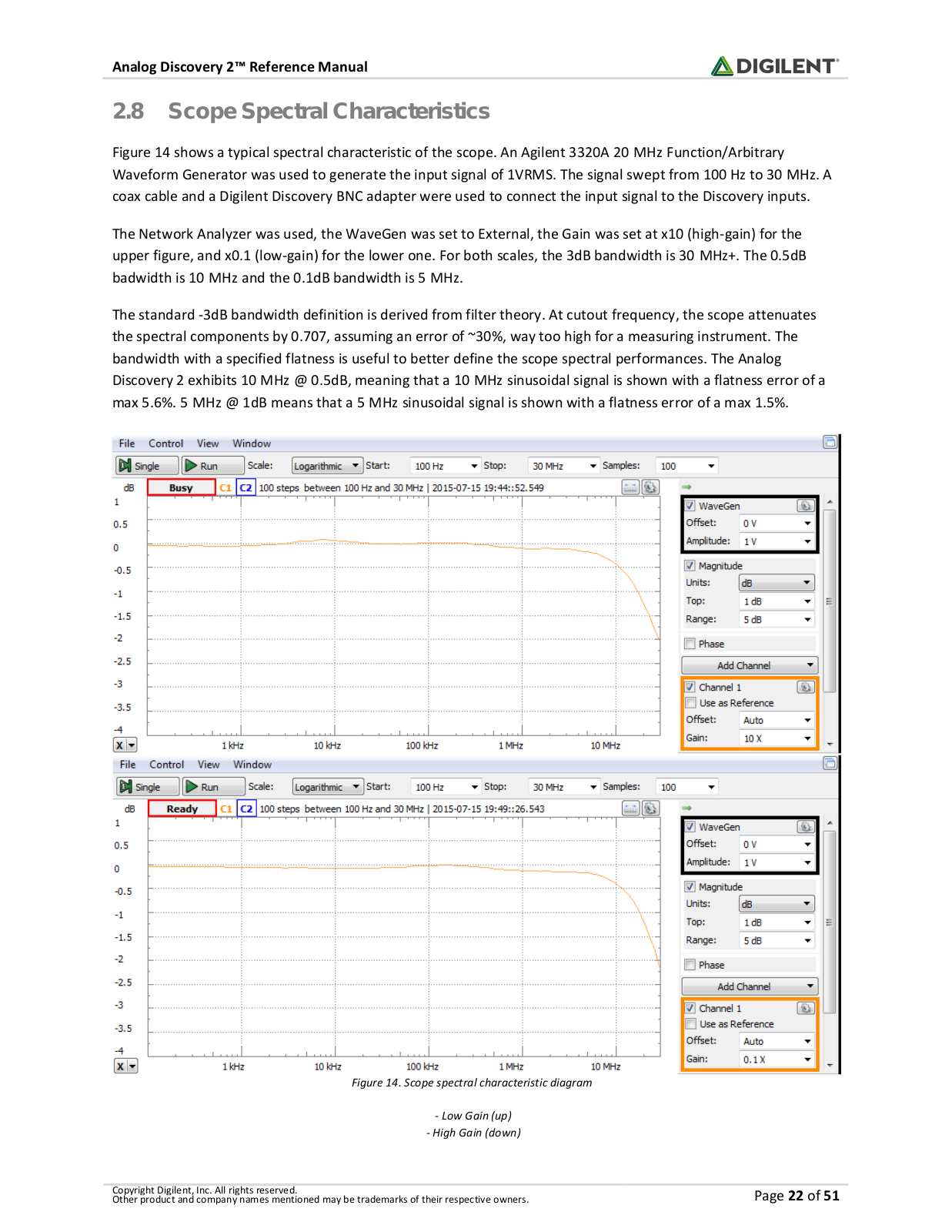 Analog Discovery 2™ Reference Manual

DIGILENT®

2.8 Scope Spectral Characteristics

Figure 14 shows a typical spectral characteristic of the scope. An Agilent 3320A 20 MHz Function/Arbitrary Waveform Generator was used to generate the input signal of 1VRMS. The signal swept from 100 Hz to 30 MHz. A coax cable and a Digilent Discovery BNC adapter were used to connect the input signal to the Discovery inputs.

The Network Analyzer was used, the WaveGen was set to External, the Gain was set at x10 (high-gain) for the upper figure, and x0.1 (low-gain) for the lower one. For both scales, the 3dB bandwidth is 30 MHz+. The 0.5dB badwidth is 10 MHz and the 0.1dB bandwidth is 5 MHz.

The standard -3dB bandwidth definition is derived from filter theory. At cutout frequency, the scope attenuates the spectral components by 0.707, assuming an error of ~30%, way too high for a measuring instrument. The bandwidth with a specified flatness is useful to better define the scope spectral performances. The Analog Discovery 2 exhibits 10 MHz @ 0.5dB, meaning that a 10 MHz sinusoidal signal is shown with a flatness error of a max 5.6%. 5 MHz @ 1dB means that a 5 MHz sinusoidal signal is shown with a flatness error of a max 1.5%.

File Control View Window
Single Run Scale: Logarithmic Start: 100 Hz Stop: 30 MHz Samples: 100
dB Busy C1 C2 100 steps between 100 Hz and 30 MHz | 2015-07-15 19:44::52.549
1 0.5 0 -0.5 -1 -1.5 -2 -2.5 -3 -3.5 -4
X 1 kHz 10 kHz 100 kHz 1 MHz 10 MHz
WaveGen
Offset: 0 V
Amplitude: 1 V
Magnitude
Units: dB
Top: 1 dB
Range: 5 dB
Phase
Add Channel
Channel 1
Use as Reference
Offset: Auto
Gain: 10 X

File Control View Window
Single Run Scale: Logarithmic Start: 100 Hz Stop: 30 MHz Samples: 100
dB Ready C1 C2 100 steps between 100 Hz and 30 MHz | 2015-07-15 19:49::26.543
1 0.5 0 -0.5 -1 -1.5 -2 -2.5 -3 -3.5 -4
X 1 kHz 10 kHz 100 kHz 1 MHz 10 MHz
WaveGen
Offset: 0 V
Amplitude: 1 V
Magnitude
Units: dB
Top: 1 dB
Range: 5 dB
Phase
Add Channel
Channel 1
Use as Reference
Offset: Auto
Gain: 0.1 X

Figure 14. Scope spectral characteristic diagram

- Low Gain (up)
- High Gain (down)

Copyright Digilent, Inc. All rights reserved.
Other product and company names mentioned may be trademarks of their respective owners.

Page 22 of 51